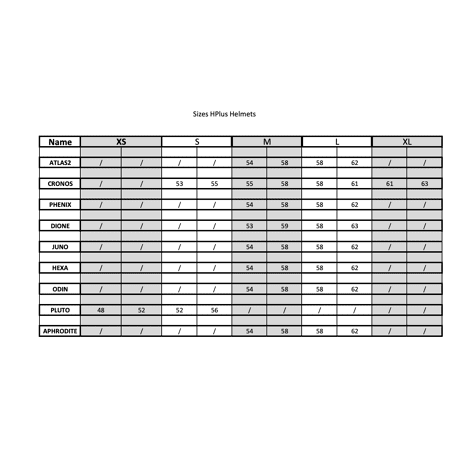 Sizes HPlus Helmets

| Name | XS | | S | | M | | L | | XL | |
|---|---|---|---|---|---|---|---|---|---|---|
| ATLAS2 | / | / | / | / | 54 | 58 | 58 | 62 | / | / |
| CRONOS | / | / | 53 | 55 | 55 | 58 | 58 | 61 | 61 | 63 |
| PHENIX | / | / | / | / | 54 | 58 | 58 | 62 | / | / |
| DIONE | / | / | / | / | 53 | 59 | 58 | 63 | / | / |
| JUNO | / | / | / | / | 54 | 58 | 58 | 62 | / | / |
| HEXA | / | / | / | / | 54 | 58 | 58 | 62 | / | / |
| ODIN | / | / | / | / | 54 | 58 | 58 | 62 | / | / |
| PLUTO | 48 | 52 | 52 | 56 | / | / | / | / | / | / |
| APHRODITE | / | / | / | / | 54 | 58 | 58 | 62 | / | / |